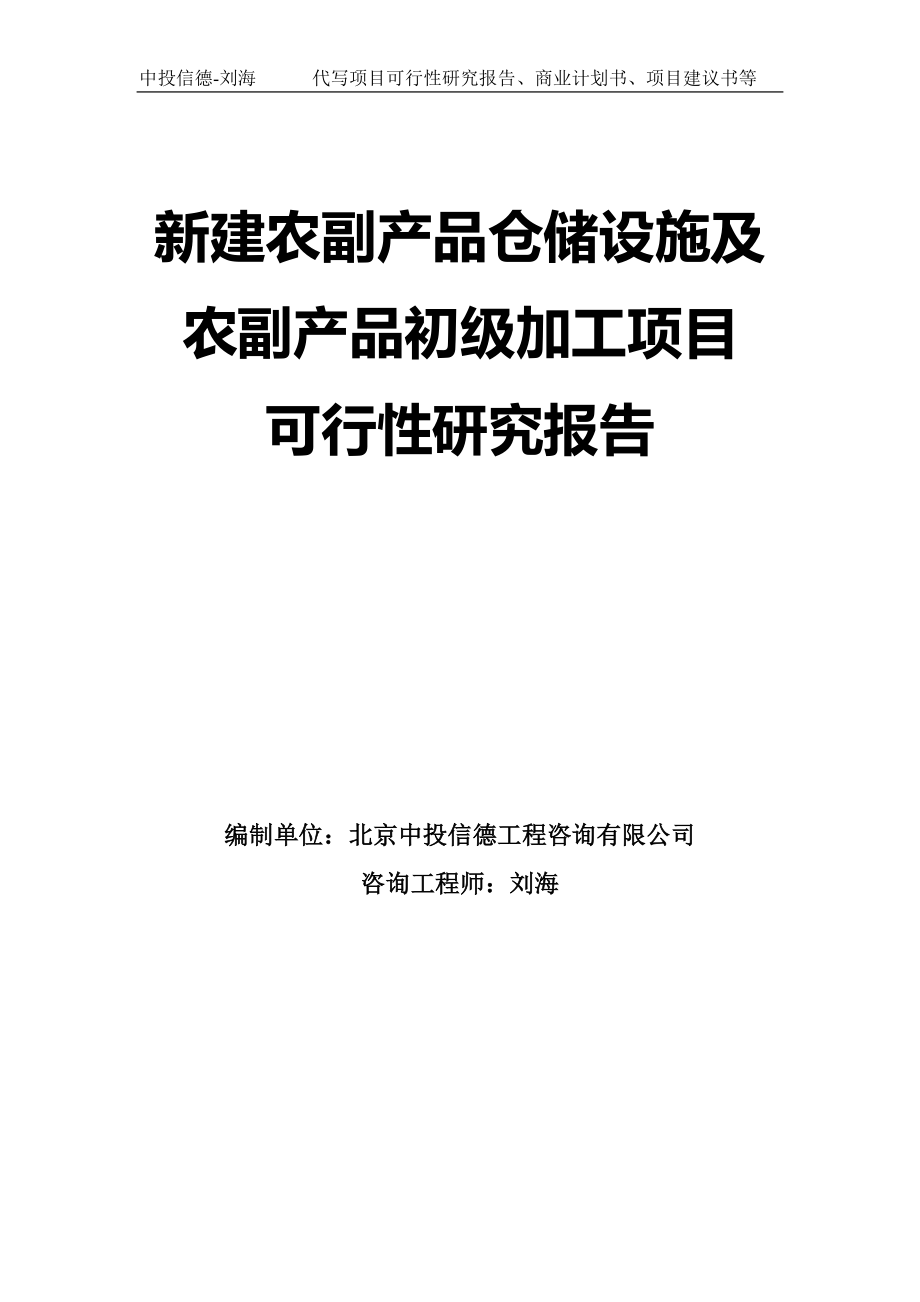 中投信德-刘海　　代写项目可行性研究报告、商业计划书、项目建议书等

新建农副产品仓储设施及农副产品初级加工项目可行性研究报告

编制单位：北京中投信德工程咨询有限公司

咨询工程师：刘海